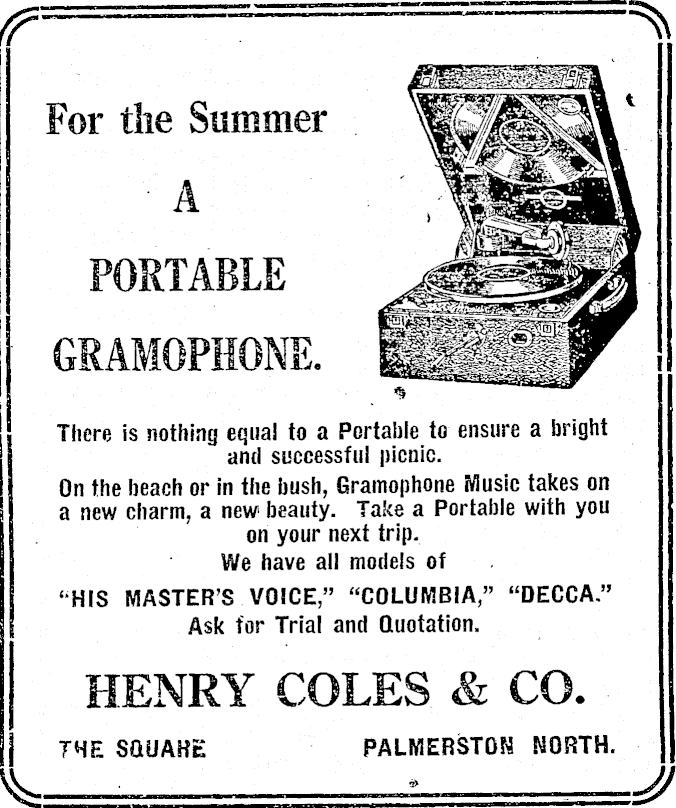 For the Summer

A

PORTABLE

GRAMOPHONE.

There is nothing equal to a Portable to ensure a bright and successful picnic.

On the beach or in the bush, Gramophone Music takes on a new charm, a new beauty. Take a Portable with you on your next trip.

We have all models of

"HIS MASTER'S VOICE," "COLUMBIA," "DECCA."

Ask for Trial and Quotation.

HENRY COLES & CO.

THE SQUARE PALMERSTON NORTH.